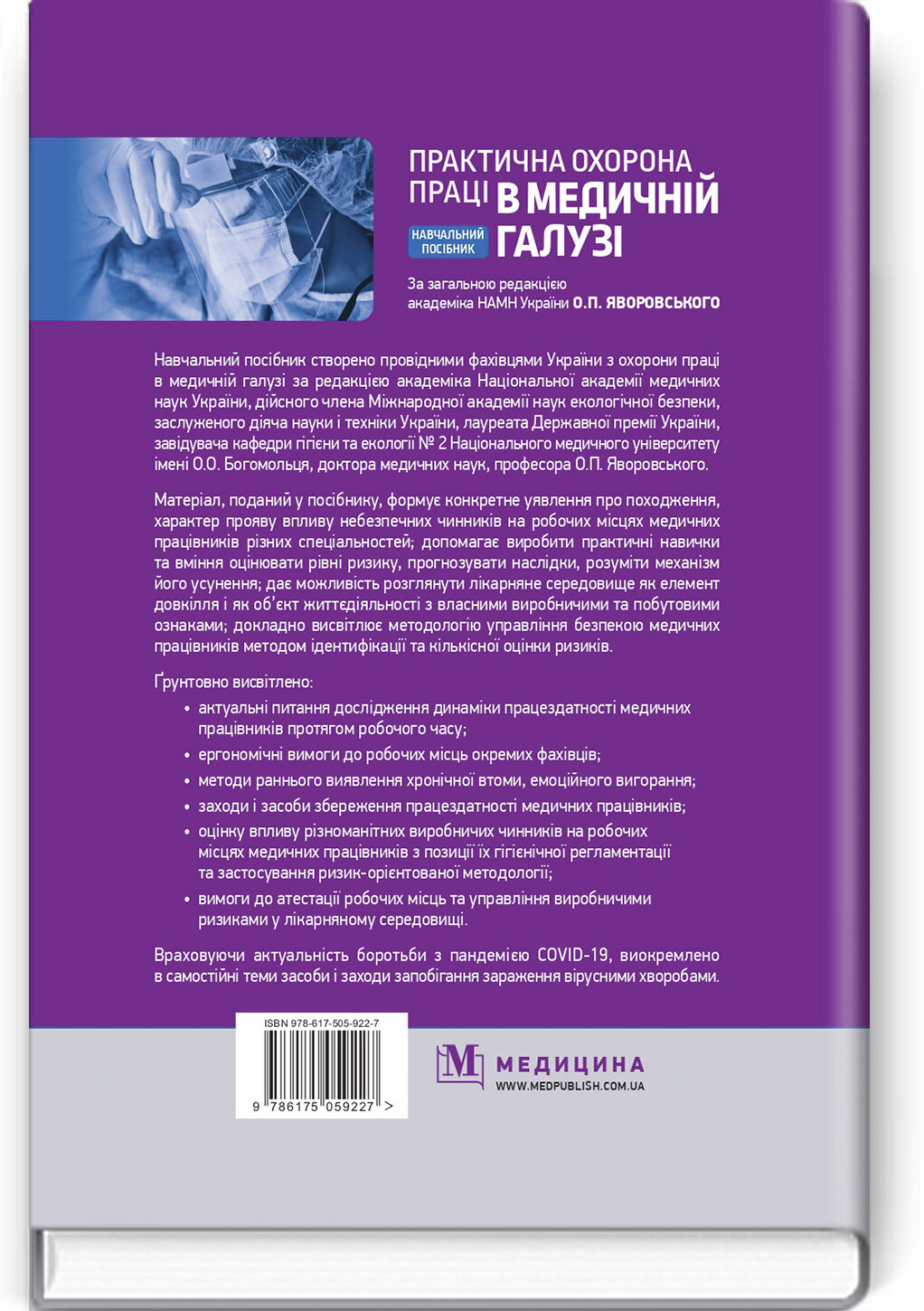 ПРАКТИЧНА ОХОРОНА ПРАЦІ В МЕДИЧНІЙ ГАЛУЗІ

НАВЧАЛЬНИЙ ПОСІБНИК

За загальною редакцією академіка НАМН України О.П. ЯВОРОВСЬКОГО

Навчальний посібник створено провідними фахівцями України з охорони праці в медичній галузі за редакцією академіка Національної академії медичних наук України, дійсного члена Міжнародної академії наук екологічної безпеки, заслуженого діяча науки і техніки України, лауреата Державної премії України, завідувача кафедри гігієни та екології № 2 Національного медичного університету імені О.О. Богомольця, доктора медичних наук, професора О.П. Яворовського.

Матеріал, поданий у посібнику, формує конкретне уявлення про походження, характер прояву впливу небезпечних чинників на робочих місцях медичних працівників різних спеціальностей; допомагає виробити практичні навички та вміння оцінювати рівні ризику, прогнозувати наслідки, розуміти механізм його усунення; дає можливість розглянути лікарняне середовище як елемент довкілля і як об'єкт життєдіяльності з власними виробничими та побутовими ознаками; докладно висвітлює методологію управління безпекою медичних працівників методом ідентифікації та кількісної оцінки ризиків.

Ґрунтовно висвітлено:

• актуальні питання дослідження динаміки працездатності медичних працівників протягом робочого часу;
• ергономічні вимоги до робочих місць окремих фахівців;
• методи раннього виявлення хронічної втоми, емоційного вигорання;
• заходи і засоби збереження працездатності медичних працівників;
• оцінку впливу різноманітних виробничих чинників на робочих місцях медичних працівників з позиції їх гігієнічної регламентації та застосування ризик-орієнтованої методології;
• вимоги до атестації робочих місць та управління виробничими ризиками у лікарняному середовищі.

Враховуючи актуальність боротьби з пандемією COVID-19, виокремлено в самостійні теми засоби і заходи запобігання зараження вірусними хворобами.

ISBN 978-617-505-922-7

9 786175 059227 >

М МЕДИЦИНА
WWW.MEDPUBLISH.COM.UA